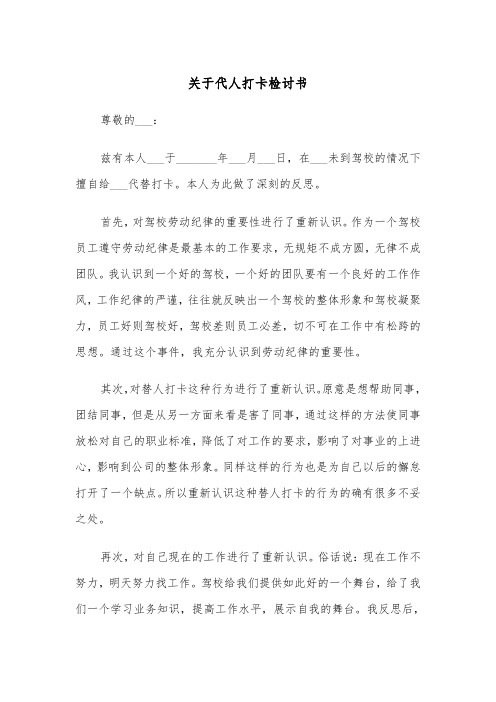 关于代人打卡检讨书

尊敬的___：

兹有本人___于_______年___月___日，在___未到驾校的情况下擅自给___代替打卡。本人为此做了深刻的反思。

首先，对驾校劳动纪律的重要性进行了重新认识。作为一个驾校员工遵守劳动纪律是最基本的工作要求，无规矩不成方圆，无律不成团队。我认识到一个好的驾校，一个好的团队要有一个良好的工作作风，工作纪律的严谨，往往就反映出一个驾校的整体形象和驾校凝聚力，员工好则驾校好，驾校差则员工必差，切不可在工作中有松跨的思想。通过这个事件，我充分认识到劳动纪律的重要性。

其次，对替人打卡这种行为进行了重新认识。原意是想帮助同事，团结同事，但是从另一方面来看是害了同事，通过这样的方法使同事放松对自己的职业标准，降低了对工作的要求，影响了对事业的上进心，影响到公司的整体形象。同样这样的行为也是为自己以后的懈怠打开了一个缺点。所以重新认识这种替人打卡的行为的确有很多不妥之处。

再次，对自己现在的工作进行了重新认识。俗话说：现在工作不努力，明天努力找工作。驾校给我们提供如此好的一个舞台，给了我们一个学习业务知识，提高工作水平，展示自我的舞台。我反思后，